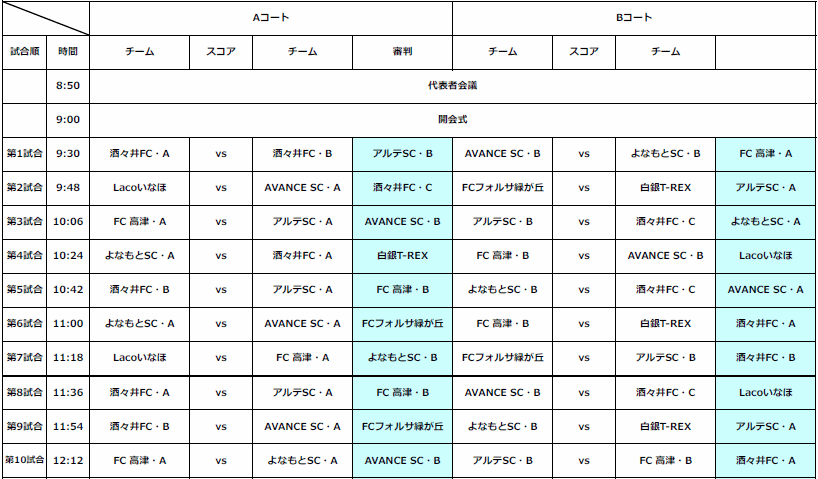 | | | Aコート | | | | Bコート | | | |
|---|---|---|---|---|---|---|---|---|---|
| 試合順 | 時間 | チーム | スコア | チーム | 審判 | チーム | スコア | チーム | |
| | 8:50 | 代表者会議 | | | | | | | |
| | 9:00 | 開会式 | | | | | | | |
| 第1試合 | 9:30 | 酒々井FC・A | vs | 酒々井FC・B | アルテSC・B | AVANCE SC・B | vs | よなもとSC・B | FC 高津・A |
| 第2試合 | 9:48 | Lacoいなほ | vs | AVANCE SC・A | 酒々井FC・C | FCフォルサ緑が丘 | vs | 白銀T-REX | アルテSC・A |
| 第3試合 | 10:06 | FC 高津・A | vs | アルテSC・A | AVANCE SC・B | アルテSC・B | vs | 酒々井FC・C | よなもとSC・A |
| 第4試合 | 10:24 | よなもとSC・A | vs | 酒々井FC・A | 白銀T-REX | FC 高津・B | vs | AVANCE SC・B | Lacoいなほ |
| 第5試合 | 10:42 | 酒々井FC・B | vs | アルテSC・A | FC 高津・B | よなもとSC・B | vs | 酒々井FC・C | AVANCE SC・A |
| 第6試合 | 11:00 | よなもとSC・A | vs | AVANCE SC・A | FCフォルサ緑が丘 | FC 高津・B | vs | 白銀T-REX | 酒々井FC・A |
| 第7試合 | 11:18 | Lacoいなほ | vs | FC 高津・A | よなもとSC・B | FCフォルサ緑が丘 | vs | アルテSC・B | 酒々井FC・B |
| 第8試合 | 11:36 | 酒々井FC・A | vs | アルテSC・A | FC 高津・B | AVANCE SC・B | vs | 酒々井FC・C | Lacoいなほ |
| 第9試合 | 11:54 | 酒々井FC・B | vs | AVANCE SC・A | FCフォルサ緑が丘 | よなもとSC・B | vs | 白銀T-REX | アルテSC・A |
| 第10試合 | 12:12 | FC 高津・A | vs | よなもとSC・A | AVANCE SC・B | アルテSC・B | vs | FC 高津・B | 酒々井FC・A |